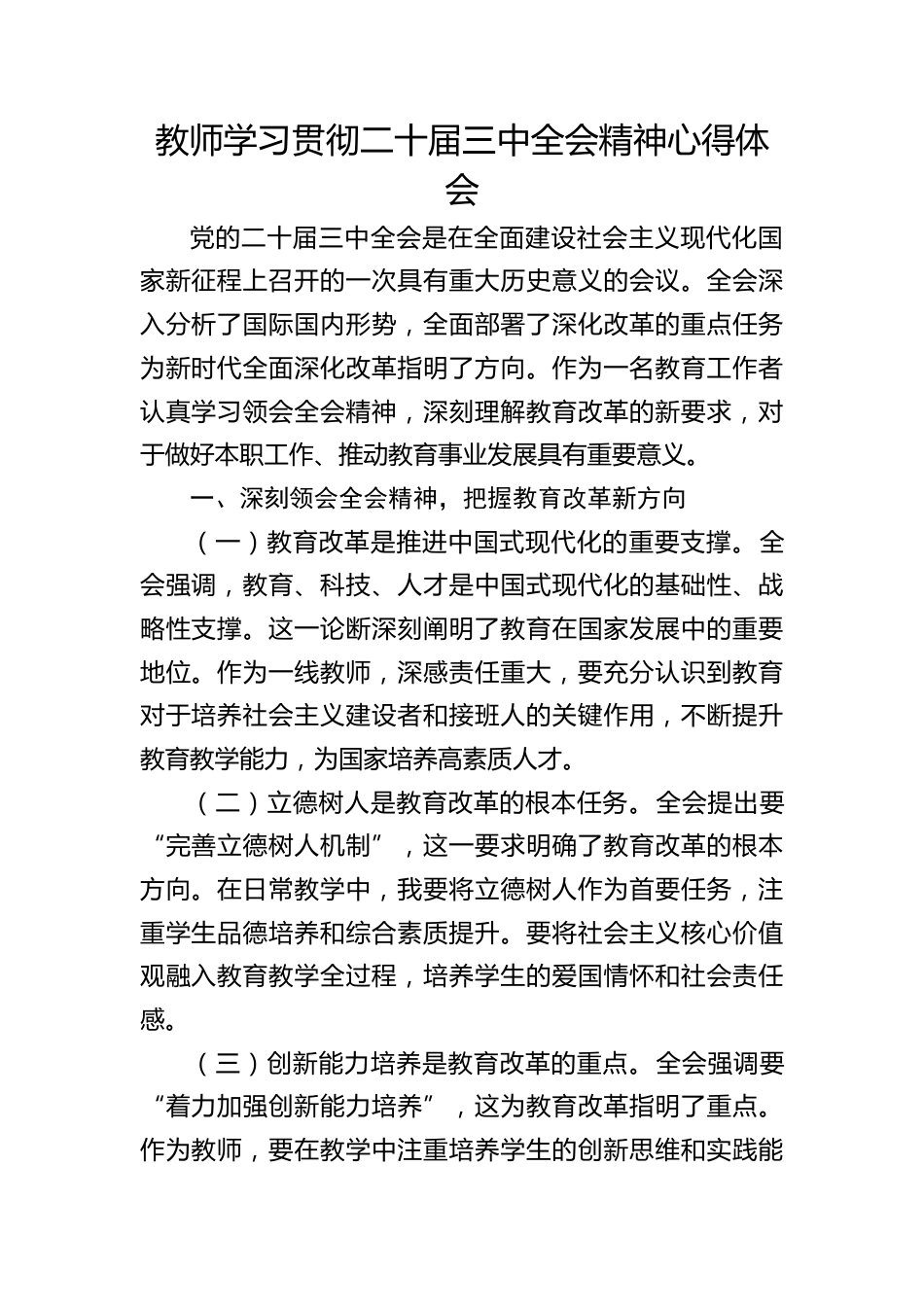 教师学习贯彻二十届三中全会精神心得体会

党的二十届三中全会是在全面建设社会主义现代化国家新征程上召开的一次具有重大历史意义的会议。全会深入分析了国际国内形势，全面部署了深化改革的重点任务为新时代全面深化改革指明了方向。作为一名教育工作者认真学习领会全会精神，深刻理解教育改革的新要求，对于做好本职工作、推动教育事业发展具有重要意义。

一、深刻领会全会精神，把握教育改革新方向

（一）教育改革是推进中国式现代化的重要支撑。全会强调，教育、科技、人才是中国式现代化的基础性、战略性支撑。这一论断深刻阐明了教育在国家发展中的重要地位。作为一线教师，深感责任重大，要充分认识到教育对于培养社会主义建设者和接班人的关键作用，不断提升教育教学能力，为国家培养高素质人才。

（二）立德树人是教育改革的根本任务。全会提出要“完善立德树人机制”，这一要求明确了教育改革的根本方向。在日常教学中，我要将立德树人作为首要任务，注重学生品德培养和综合素质提升。要将社会主义核心价值观融入教育教学全过程，培养学生的爱国情怀和社会责任感。

（三）创新能力培养是教育改革的重点。全会强调要“着力加强创新能力培养”，这为教育改革指明了重点。作为教师，要在教学中注重培养学生的创新思维和实践能